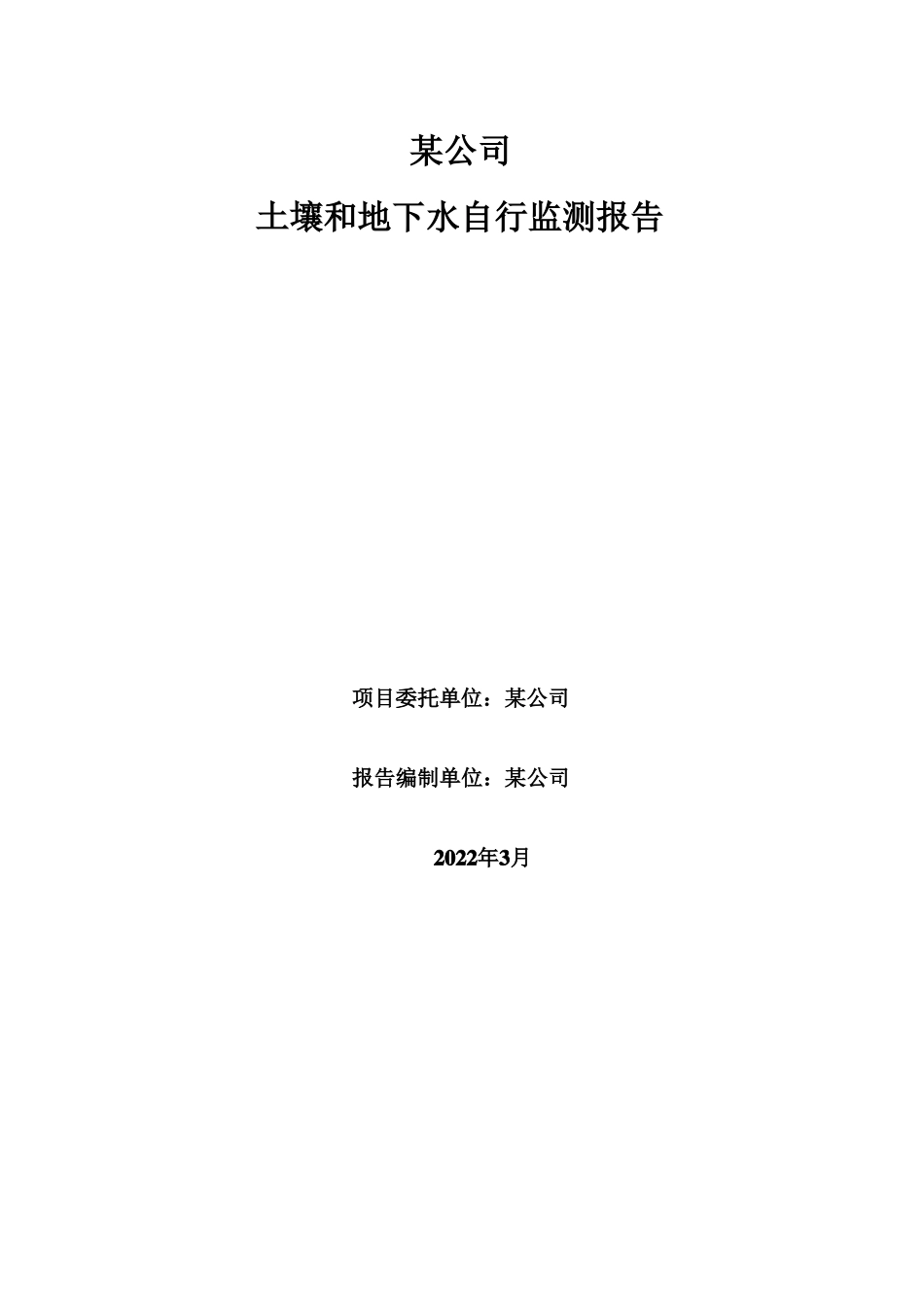 某公司

土壤和地下水自行监测报告

项目委托单位：某公司

报告编制单位：某公司

2022年3月